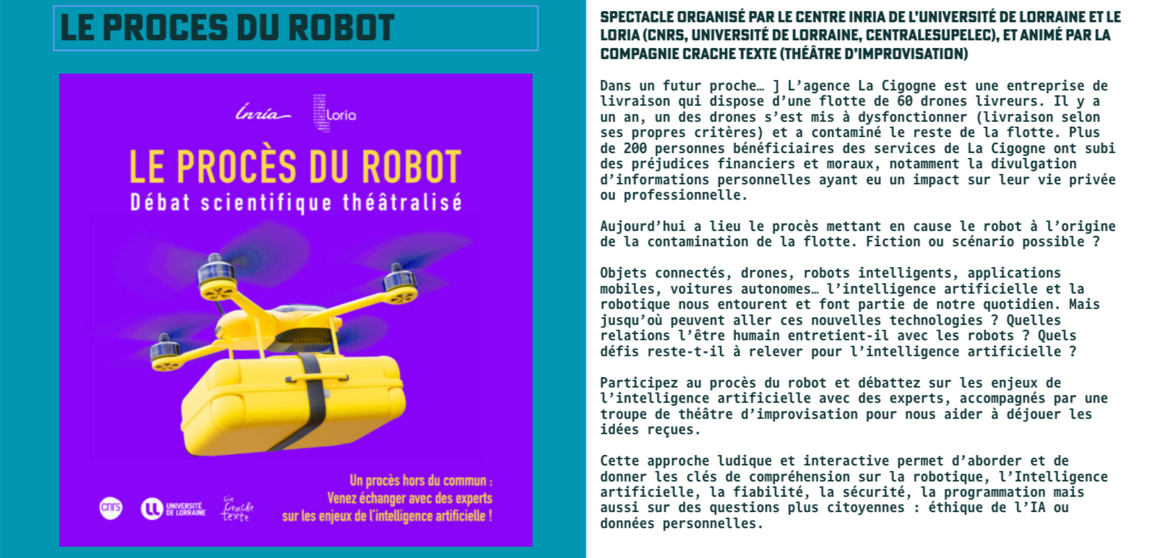 LE PROCES DU ROBOT

Inria Loria

LE PROCÈS DU ROBOT
Débat scientifique théâtralisé

Un procès hors du commun :
Venez échanger avec des experts
sur les enjeux de l'intelligence artificielle !

cnrs UNIVERSITÉ DE LORRAINE Cie Crache texte

SPECTACLE ORGANISÉ PAR LE CENTRE INRIA DE L'UNIVERSITÉ DE LORRAINE ET LE LORIA (CNRS, UNIVERSITÉ DE LORRAINE, CENTRALESUPELEC), ET ANIMÉ PAR LA COMPAGNIE CRACHE TEXTE (THÉÂTRE D'IMPROVISATION)

Dans un futur proche… ] L'agence La Cigogne est une entreprise de livraison qui dispose d'une flotte de 60 drones livreurs. Il y a un an, un des drones s'est mis à dysfonctionner (livraison selon ses propres critères) et a contaminé le reste de la flotte. Plus de 200 personnes bénéficiaires des services de La Cigogne ont subi des préjudices financiers et moraux, notamment la divulgation d'informations personnelles ayant eu un impact sur leur vie privée ou professionnelle.

Aujourd'hui a lieu le procès mettant en cause le robot à l'origine de la contamination de la flotte. Fiction ou scénario possible ?

Objets connectés, drones, robots intelligents, applications mobiles, voitures autonomes… l'intelligence artificielle et la robotique nous entourent et font partie de notre quotidien. Mais jusqu'où peuvent aller ces nouvelles technologies ? Quelles relations l'être humain entretient-il avec les robots ? Quels défis reste-t-il à relever pour l'intelligence artificielle ?

Participez au procès du robot et débattez sur les enjeux de l'intelligence artificielle avec des experts, accompagnés par une troupe de théâtre d'improvisation pour nous aider à déjouer les idées reçues.

Cette approche ludique et interactive permet d'aborder et de donner les clés de compréhension sur la robotique, l'Intelligence artificielle, la fiabilité, la sécurité, la programmation mais aussi sur des questions plus citoyennes : éthique de l'IA ou données personnelles.